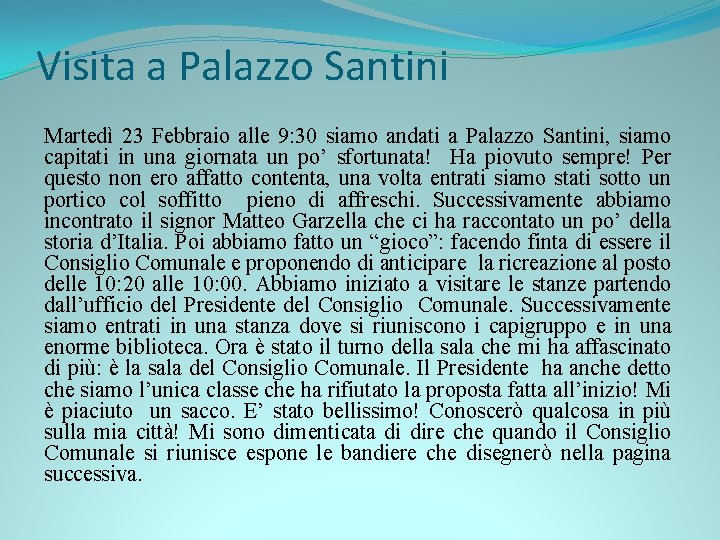 Visita a Palazzo Santini

Martedì 23 Febbraio alle 9:30 siamo andati a Palazzo Santini, siamo capitati in una giornata un po’ sfortunata! Ha piovuto sempre! Per questo non ero affatto contenta, una volta entrati siamo stati sotto un portico col soffitto pieno di affreschi. Successivamente abbiamo incontrato il signor Matteo Garzella che ci ha raccontato un po’ della storia d’Italia. Poi abbiamo fatto un “gioco”: facendo finta di essere il Consiglio Comunale e proponendo di anticipare la ricreazione al posto delle 10:20 alle 10:00. Abbiamo iniziato a visitare le stanze partendo dall’ufficio del Presidente del Consiglio Comunale. Successivamente siamo entrati in una stanza dove si riuniscono i capigruppo e in una enorme biblioteca. Ora è stato il turno della sala che mi ha affascinato di più: è la sala del Consiglio Comunale. Il Presidente ha anche detto che siamo l’unica classe che ha rifiutato la proposta fatta all’inizio! Mi è piaciuto un sacco. E’ stato bellissimo! Conoscerò qualcosa in più sulla mia città! Mi sono dimenticata di dire che quando il Consiglio Comunale si riunisce espone le bandiere che disegnerò nella pagina successiva.